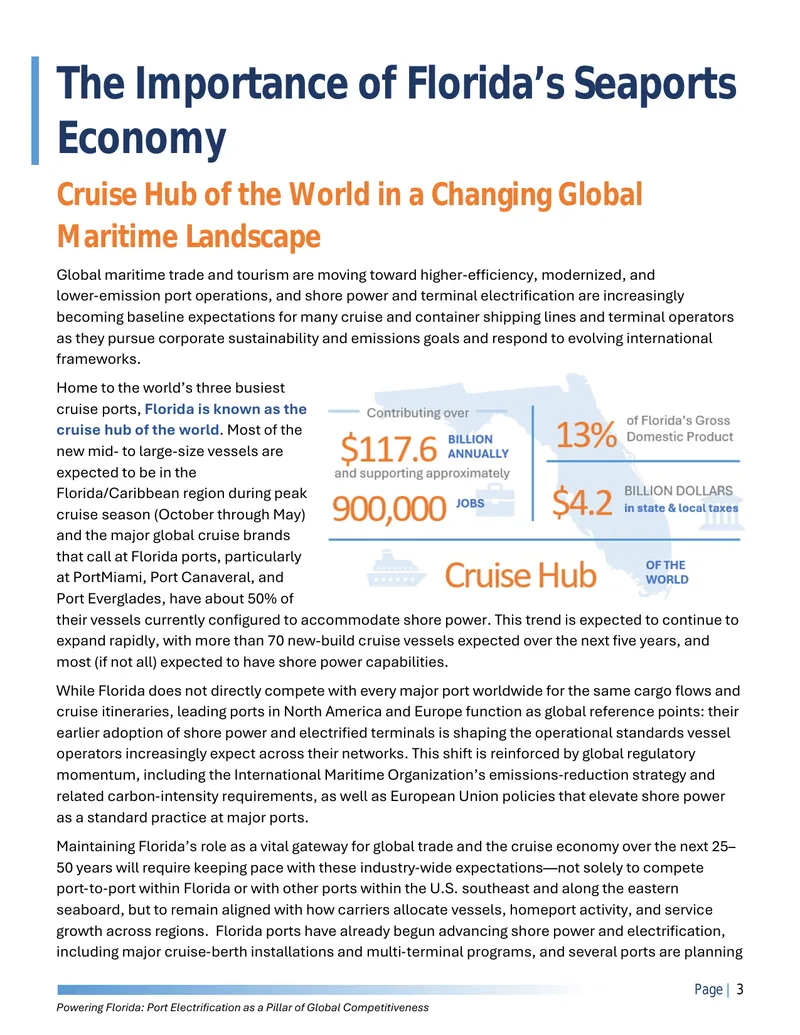 The Importance of Florida's Seaports Economy

Cruise Hub of the World in a Changing Global Maritime Landscape

Global maritime trade and tourism are moving toward higher-efficiency, modernized, and lower-emission port operations, and shore power and terminal electrification are increasingly becoming baseline expectations for many cruise and container shipping lines and terminal operators as they pursue corporate sustainability and emissions goals and respond to evolving international frameworks.

Home to the world's three busiest cruise ports, Florida is known as the cruise hub of the world. Most of the new mid- to large-size vessels are expected to be in the Florida/Caribbean region during peak cruise season (October through May) and the major global cruise brands that call at Florida ports, particularly at PortMiami, Port Canaveral, and Port Everglades, have about 50% of their vessels currently configured to accommodate shore power. This trend is expected to continue to expand rapidly, with more than 70 new-build cruise vessels expected over the next five years, and most (if not all) expected to have shore power capabilities.

Contributing over
$117.6 BILLION ANNUALLY
and supporting approximately
900,000 JOBS
13% of Florida's Gross Domestic Product
$4.2 BILLION DOLLARS in state & local taxes
Cruise Hub OF THE WORLD

While Florida does not directly compete with every major port worldwide for the same cargo flows and cruise itineraries, leading ports in North America and Europe function as global reference points: their earlier adoption of shore power and electrified terminals is shaping the operational standards vessel operators increasingly expect across their networks. This shift is reinforced by global regulatory momentum, including the International Maritime Organization's emissions-reduction strategy and related carbon-intensity requirements, as well as European Union policies that elevate shore power as a standard practice at major ports.

Maintaining Florida's role as a vital gateway for global trade and the cruise economy over the next 25–50 years will require keeping pace with these industry-wide expectations—not solely to compete port-to-port within Florida or with other ports within the U.S. southeast and along the eastern seaboard, but to remain aligned with how carriers allocate vessels, homeport activity, and service growth across regions. Florida ports have already begun advancing shore power and electrification, including major cruise-berth installations and multi-terminal programs, and several ports are planning

Page | 3

Powering Florida: Port Electrification as a Pillar of Global Competitiveness